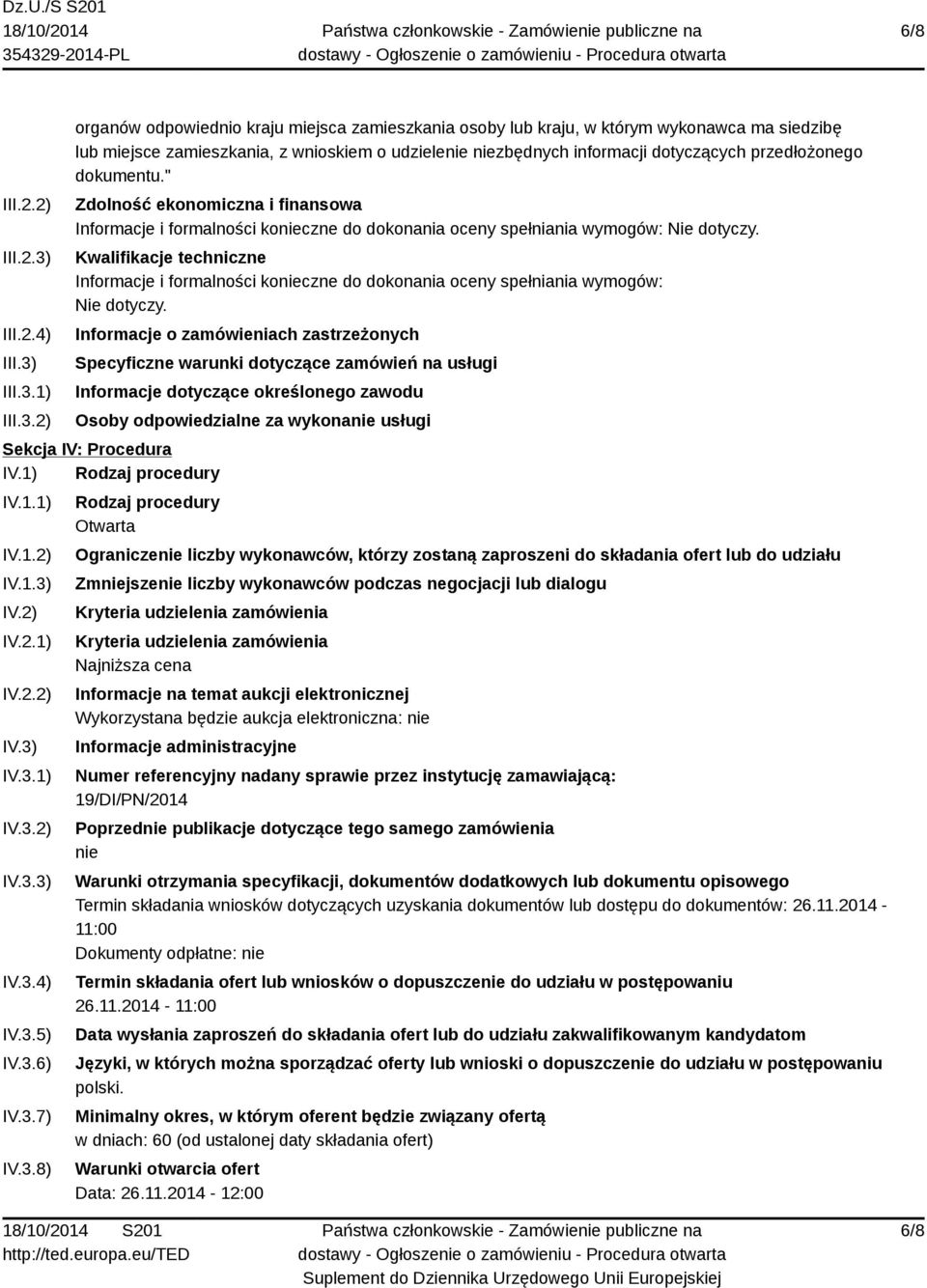 Dz.U./S S201
18/10/2014
354329-2014-PL

Państwa członkowskie - Zamówienie publiczne na dostawy - Ogłoszenie o zamówieniu - Procedura otwarta

6/8

organów odpowiednio kraju miejsca zamieszkania osoby lub kraju, w którym wykonawca ma siedzibę lub miejsce zamieszkania, z wnioskiem o udzielenie niezbędnych informacji dotyczących przedłożonego dokumentu."

III.2.2) Zdolność ekonomiczna i finansowa
Informacje i formalności konieczne do dokonania oceny spełniania wymogów: Nie dotyczy.

III.2.3) Kwalifikacje techniczne
Informacje i formalności konieczne do dokonania oceny spełniania wymogów: Nie dotyczy.

III.2.4) Informacje o zamówieniach zastrzeżonych

III.3) Specyficzne warunki dotyczące zamówień na usługi

III.3.1) Informacje dotyczące określonego zawodu

III.3.2) Osoby odpowiedzialne za wykonanie usługi

Sekcja IV: Procedura

IV.1) Rodzaj procedury

IV.1.1) Rodzaj procedury
Otwarta

IV.1.2) Ograniczenie liczby wykonawców, którzy zostaną zaproszeni do składania ofert lub do udziału

IV.1.3) Zmniejszenie liczby wykonawców podczas negocjacji lub dialogu

IV.2) Kryteria udzielenia zamówienia

IV.2.1) Kryteria udzielenia zamówienia
Najniższa cena

IV.2.2) Informacje na temat aukcji elektronicznej
Wykorzystana będzie aukcja elektroniczna: nie

IV.3) Informacje administracyjne

IV.3.1) Numer referencyjny nadany sprawie przez instytucję zamawiającą:
19/DI/PN/2014

IV.3.2) Poprzednie publikacje dotyczące tego samego zamówienia
nie

IV.3.3) Warunki otrzymania specyfikacji, dokumentów dodatkowych lub dokumentu opisowego
Termin składania wniosków dotyczących uzyskania dokumentów lub dostępu do dokumentów: 26.11.2014 - 11:00
Dokumenty odpłatne: nie

IV.3.4) Termin składania ofert lub wniosków o dopuszczenie do udziału w postępowaniu
26.11.2014 - 11:00

IV.3.5) Data wysłania zaproszeń do składania ofert lub do udziału zakwalifikowanym kandydatom

IV.3.6) Języki, w których można sporządzać oferty lub wnioski o dopuszczenie do udziału w postępowaniu
polski.

IV.3.7) Minimalny okres, w którym oferent będzie związany ofertą
w dniach: 60 (od ustalonej daty składania ofert)

IV.3.8) Warunki otwarcia ofert
Data: 26.11.2014 - 12:00

18/10/2014 S201
http://ted.europa.eu/TED

Państwa członkowskie - Zamówienie publiczne na dostawy - Ogłoszenie o zamówieniu - Procedura otwarta
Suplement do Dziennika Urzędowego Unii Europejskiej

6/8